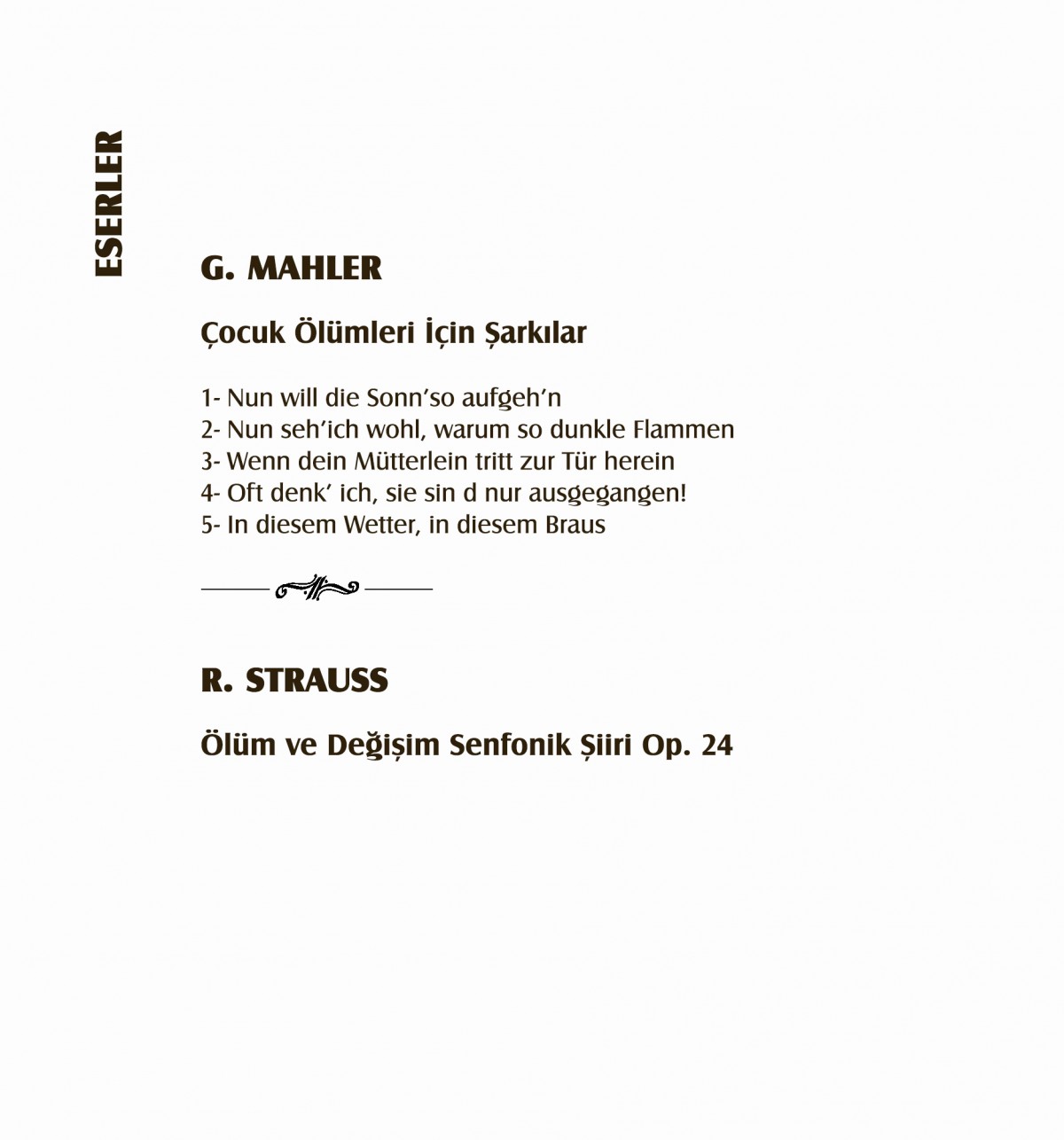 ESERLER

G. MAHLER

Çocuk Ölümleri İçin Şarkılar

1- Nun will die Sonn'so aufgeh'n
2- Nun seh'ich wohl, warum so dunkle Flammen
3- Wenn dein Mütterlein tritt zur Tür herein
4- Oft denk' ich, sie sin d nur ausgegangen!
5- In diesem Wetter, in diesem Braus

R. STRAUSS

Ölüm ve Değişim Senfonik Şiiri Op. 24